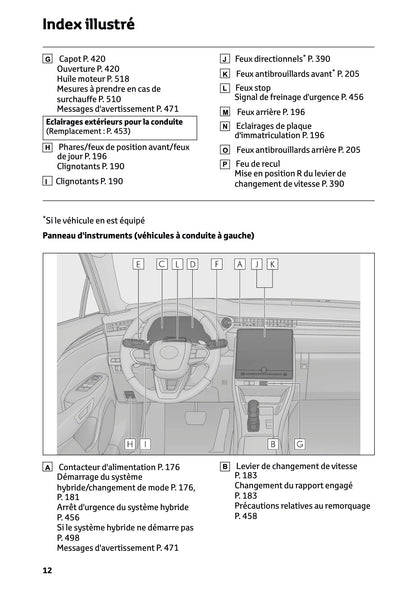 Index illustré

G Capot P. 420
Ouverture P. 420
Huile moteur P. 518
Mesures à prendre en cas de surchauffe P. 510
Messages d'avertissement P. 471

Eclairages extérieurs pour la conduite
(Remplacement : P. 453)

H Phares/feux de position avant/feux de jour P. 196
Clignotants P. 190

I Clignotants P. 190

J Feux directionnels* P. 390

K Feux antibrouillards avant* P. 205

L Feux stop
Signal de freinage d'urgence P. 456

M Feux arrière P. 196

N Eclairages de plaque d'immatriculation P. 196

O Feux antibrouillards arrière P. 205

P Feu de recul
Mise en position R du levier de changement de vitesse P. 390

*Si le véhicule en est équipé

Panneau d'instruments (véhicules à conduite à gauche)

E C L D F A J K

H I B G

A Contacteur d'alimentation P. 176
Démarrage du système hybride/changement de mode P. 176, P. 181
Arrêt d'urgence du système hybride P. 456
Si le système hybride ne démarre pas P. 498
Messages d'avertissement P. 471

B Levier de changement de vitesse P. 183
Changement du rapport engagé P. 183
Précautions relatives au remorquage P. 458

12